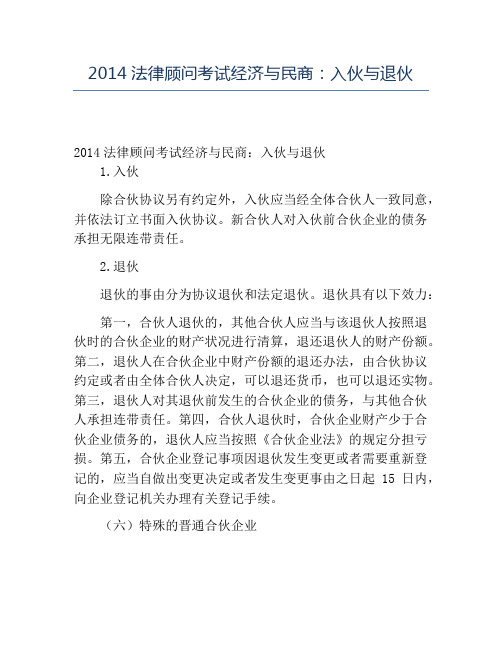 2014 法律顾问考试经济与民商：入伙与退伙

2014 法律顾问考试经济与民商：入伙与退伙

1. 入伙

除合伙协议另有约定外，入伙应当经全体合伙人一致同意，并依法订立书面入伙协议。新合伙人对入伙前合伙企业的债务承担无限连带责任。

2. 退伙

退伙的事由分为协议退伙和法定退伙。退伙具有以下效力：

第一，合伙人退伙的，其他合伙人应当与该退伙人按照退伙时的合伙企业的财产状况进行清算，退还退伙人的财产份额。第二，退伙人在合伙企业中财产份额的退还办法，由合伙协议约定或者由全体合伙人决定，可以退还货币，也可以退还实物。第三，退伙人对其退伙前发生的合伙企业的债务，与其他合伙人承担连带责任。第四，合伙人退伙时，合伙企业财产少于合伙企业债务的，退伙人应当按照《合伙企业法》的规定分担亏损。第五，合伙企业登记事项因退伙发生变更或者需要重新登记的，应当自做出变更决定或者发生变更事由之日起 15 日内，向企业登记机关办理有关登记手续。

（六）特殊的普通合伙企业